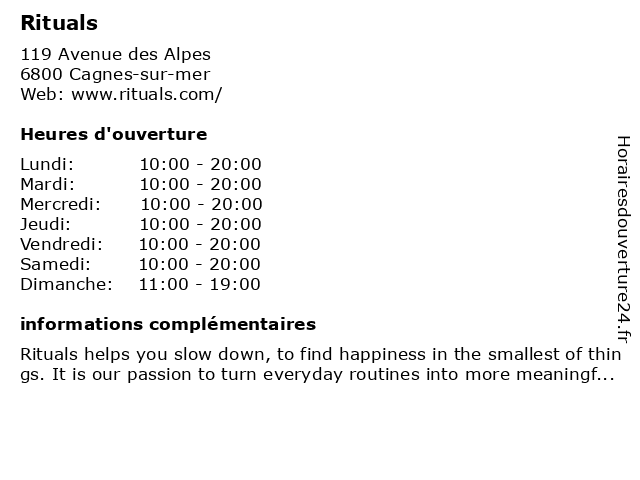 Rituals

119 Avenue des Alpes
6800 Cagnes-sur-mer
Web: www.rituals.com/

Heures d'ouverture

Lundi: 10:00 - 20:00
Mardi: 10:00 - 20:00
Mercredi: 10:00 - 20:00
Jeudi: 10:00 - 20:00
Vendredi: 10:00 - 20:00
Samedi: 10:00 - 20:00
Dimanche: 11:00 - 19:00

informations complémentaires

Rituals helps you slow down, to find happiness in the smallest of things. It is our passion to turn everyday routines into more meaningf...

Horairesdouverture24.fr